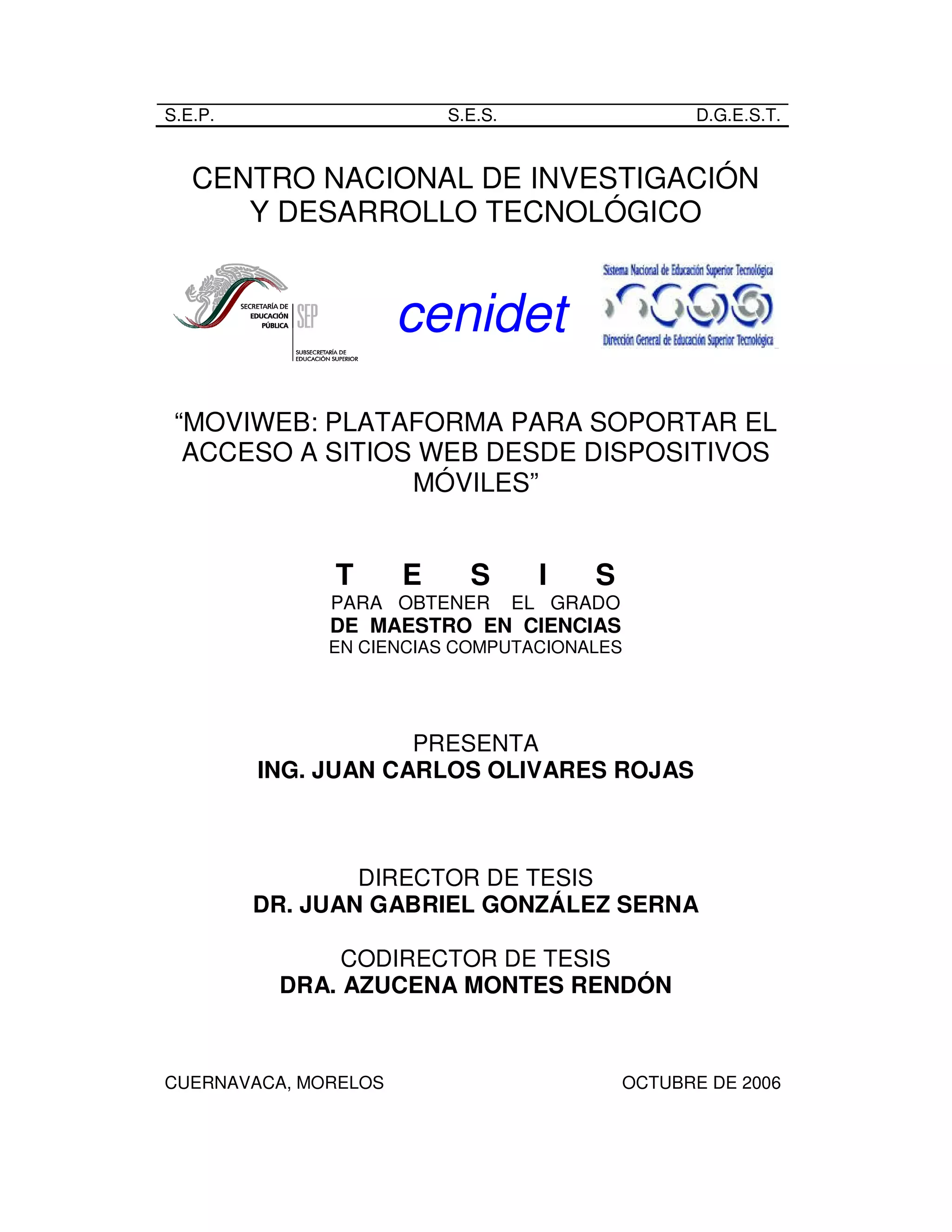 S.E.P. S.E.S. D.G.E.S.T.

CENTRO NACIONAL DE INVESTIGACIÓN Y DESARROLLO TECNOLÓGICO

SECRETARÍA DE EDUCACIÓN PÚBLICA SEP

SUBSECRETARÍA DE EDUCACIÓN SUPERIOR

cenidet

Sistema Nacional de Educación Superior Tecnológica

Dirección General de Educación Superior Tecnológica

“MOVIWEB: PLATAFORMA PARA SOPORTAR EL ACCESO A SITIOS WEB DESDE DISPOSITIVOS MÓVILES”

T E S I S
PARA OBTENER EL GRADO
DE MAESTRO EN CIENCIAS
EN CIENCIAS COMPUTACIONALES

PRESENTA
ING. JUAN CARLOS OLIVARES ROJAS

DIRECTOR DE TESIS
DR. JUAN GABRIEL GONZÁLEZ SERNA

CODIRECTOR DE TESIS
DRA. AZUCENA MONTES RENDÓN

CUERNAVACA, MORELOS OCTUBRE DE 2006